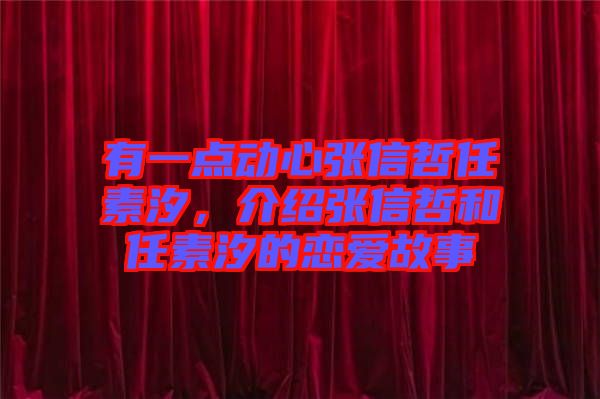 有一点动心张信哲任素汐，介绍张信哲和任素汐的恋爱故事